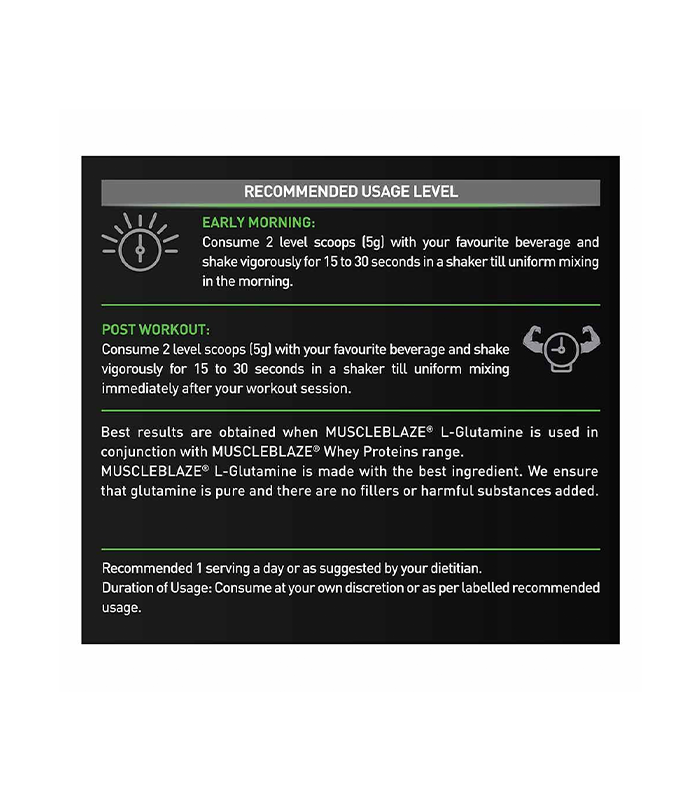 RECOMMENDED USAGE LEVEL

EARLY MORNING:
Consume 2 level scoops (5g) with your favourite beverage and shake vigorously for 15 to 30 seconds in a shaker till uniform mixing in the morning.

POST WORKOUT:
Consume 2 level scoops (5g) with your favourite beverage and shake vigorously for 15 to 30 seconds in a shaker till uniform mixing immediately after your workout session.

Best results are obtained when MUSCLEBLAZE® L-Glutamine is used in conjunction with MUSCLEBLAZE® Whey Proteins range.
MUSCLEBLAZE® L-Glutamine is made with the best ingredient. We ensure that glutamine is pure and there are no fillers or harmful substances added.

Recommended 1 serving a day or as suggested by your dietitian.
Duration of Usage: Consume at your own discretion or as per labelled recommended usage.